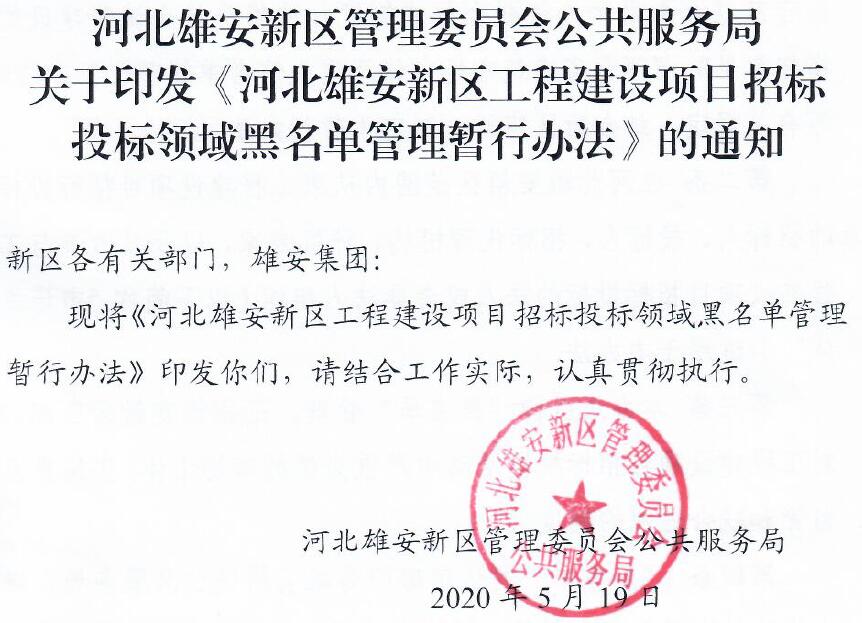 河北雄安新区管理委员会公共服务局
关于印发《河北雄安新区工程建设项目招标投标领域黑名单管理暂行办法》的通知

新区各有关部门，雄安集团：

现将《河北雄安新区工程建设项目招标投标领域黑名单管理暂行办法》印发你们，请结合工作实际，认真贯彻执行。

河北雄安新区管理委员会
公共服务局

河北雄安新区管理委员会公共服务局
2020 年 5 月 19 日